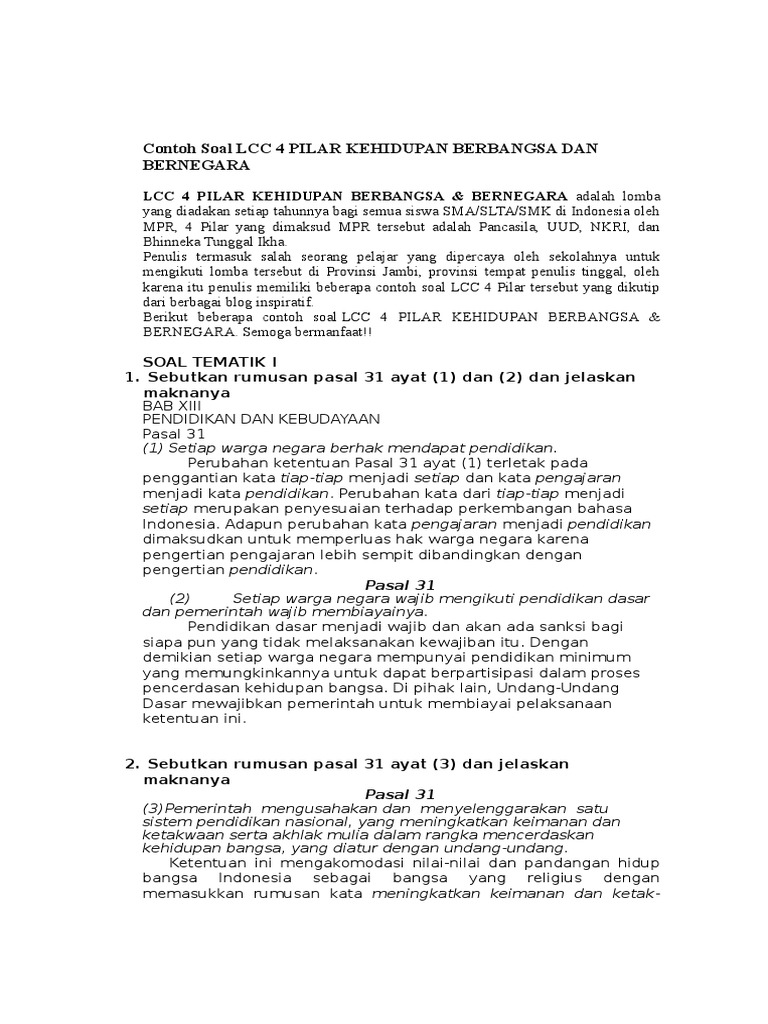 Contoh Soal LCC 4 PILAR KEHIDUPAN BERBANGSA DAN BERNEGARA

LCC 4 PILAR KEHIDUPAN BERBANGSA & BERNEGARA adalah lomba yang diadakan setiap tahunnya bagi semua siswa SMA/SLTA/SMK di Indonesia oleh MPR, 4 Pilar yang dimaksud MPR tersebut adalah Pancasila, UUD, NKRI, dan Bhinneka Tunggal Ikha.
Penulis termasuk salah seorang pelajar yang dipercaya oleh sekolahnya untuk mengikuti lomba tersebut di Provinsi Jambi, provinsi tempat penulis tinggal, oleh karena itu penulis memiliki beberapa contoh soal LCC 4 Pilar tersebut yang dikutip dari berbagai blog inspiratif.
Berikut beberapa contoh soal LCC 4 PILAR KEHIDUPAN BERBANGSA & BERNEGARA. Semoga bermanfaat!!

SOAL TEMATIK I
1. Sebutkan rumusan pasal 31 ayat (1) dan (2) dan jelaskan maknanya
BAB XIII
PENDIDIKAN DAN KEBUDAYAAN
Pasal 31
(1) Setiap warga negara berhak mendapat pendidikan.
Perubahan ketentuan Pasal 31 ayat (1) terletak pada penggantian kata tiap-tiap menjadi setiap dan kata pengajaran menjadi kata pendidikan. Perubahan kata dari tiap-tiap menjadi setiap merupakan penyesuaian terhadap perkembangan bahasa Indonesia. Adapun perubahan kata pengajaran menjadi pendidikan dimaksudkan untuk memperluas hak warga negara karena pengertian pengajaran lebih sempit dibandingkan dengan pengertian pendidikan.
Pasal 31
(2) Setiap warga negara wajib mengikuti pendidikan dasar dan pemerintah wajib membiayainya.
Pendidikan dasar menjadi wajib dan akan ada sanksi bagi siapa pun yang tidak melaksanakan kewajiban itu. Dengan demikian setiap warga negara mempunyai pendidikan minimum yang memungkinkannya untuk dapat berpartisipasi dalam proses pencerdasan kehidupan bangsa. Di pihak lain, Undang-Undang Dasar mewajibkan pemerintah untuk membiayai pelaksanaan ketentuan ini.

2. Sebutkan rumusan pasal 31 ayat (3) dan jelaskan maknanya
Pasal 31
(3)Pemerintah mengusahakan dan menyelenggarakan satu sistem pendidikan nasional, yang meningkatkan keimanan dan ketakwaan serta akhlak mulia dalam rangka mencerdaskan kehidupan bangsa, yang diatur dengan undang-undang.
Ketentuan ini mengakomodasi nilai-nilai dan pandangan hidup bangsa Indonesia sebagai bangsa yang religius dengan memasukkan rumusan kata meningkatkan keimanan dan ketak-